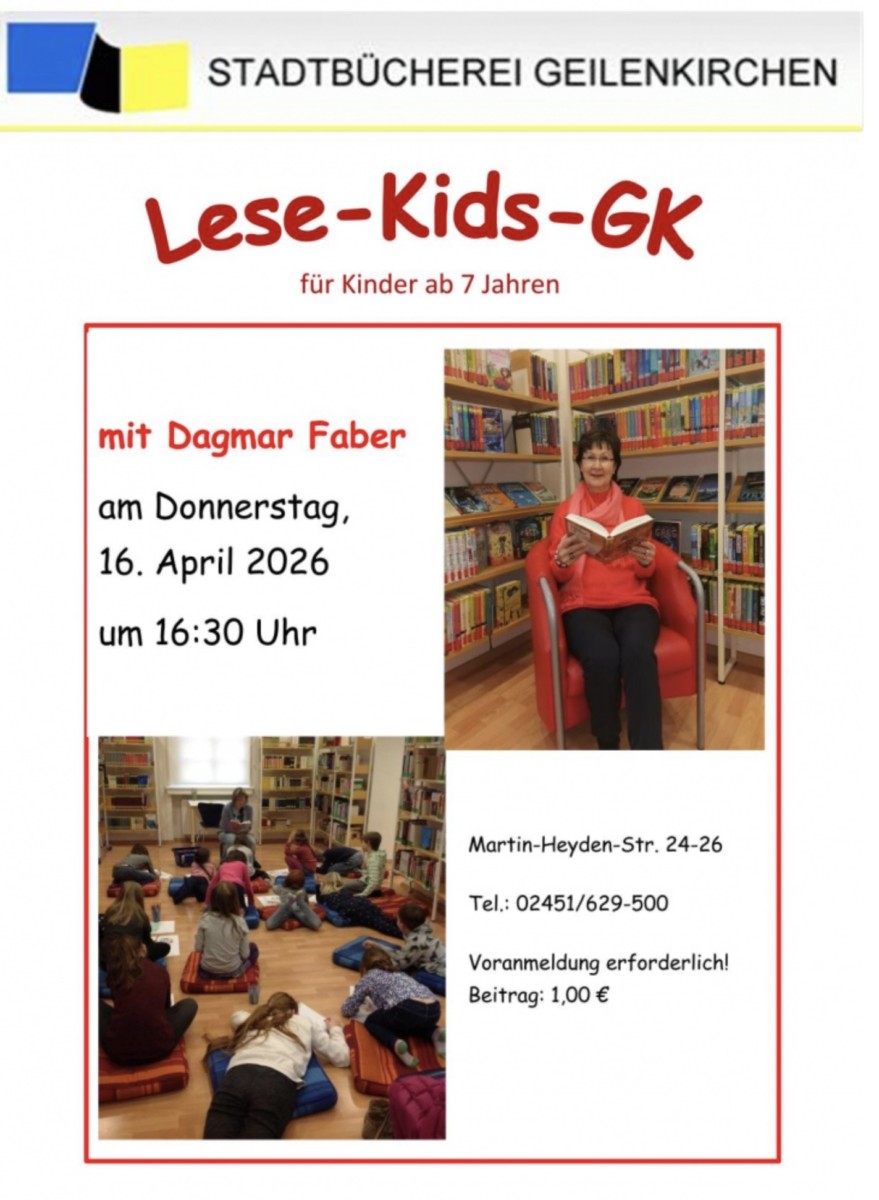 STADTBÜCHEREI GEILENKIRCHEN

Lese-Kids-GK

für Kinder ab 7 Jahren

mit Dagmar Faber

am Donnerstag,
16. April 2026

um 16:30 Uhr

Martin-Heyden-Str. 24-26

Tel.: 02451/629-500

Voranmeldung erforderlich!
Beitrag: 1,00 €